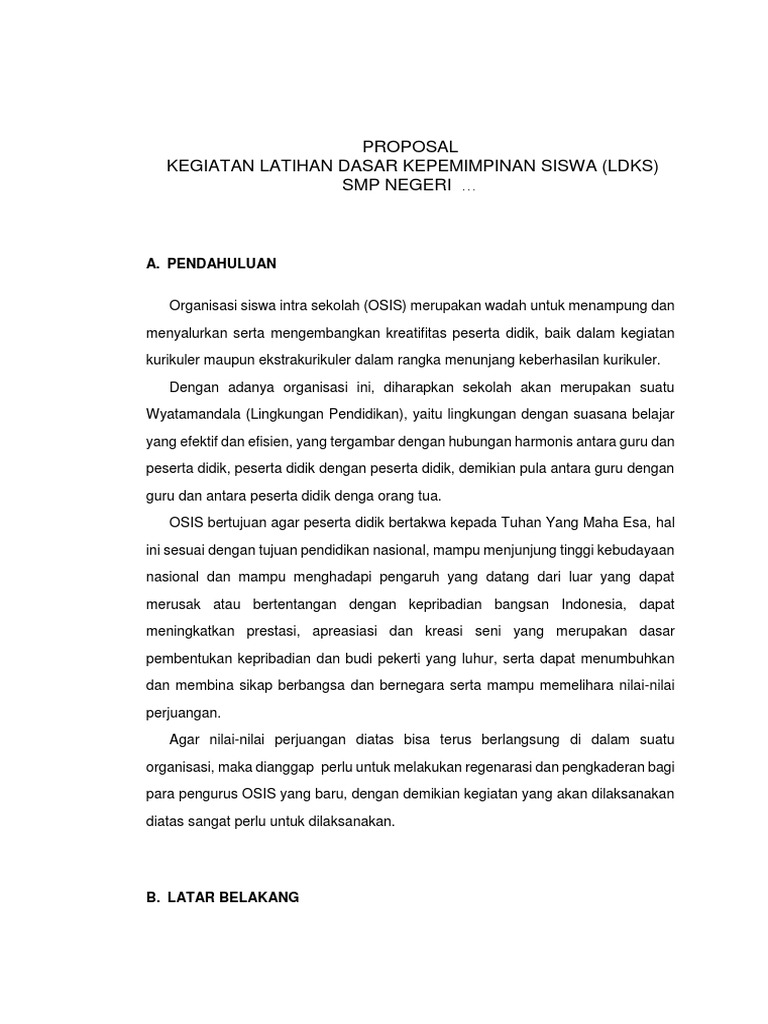 PROPOSAL
KEGIATAN LATIHAN DASAR KEPEMIMPINAN SISWA (LDKS)
SMP NEGERI ...

A. PENDAHULUAN

Organisasi siswa intra sekolah (OSIS) merupakan wadah untuk menampung dan menyalurkan serta mengembangkan kreatifitas peserta didik, baik dalam kegiatan kurikuler maupun ekstrakurikuler dalam rangka menunjang keberhasilan kurikuler.

Dengan adanya organisasi ini, diharapkan sekolah akan merupakan suatu Wyatamandala (Lingkungan Pendidikan), yaitu lingkungan dengan suasana belajar yang efektif dan efisien, yang tergambar dengan hubungan harmonis antara guru dan peserta didik, peserta didik dengan peserta didik, demikian pula antara guru dengan guru dan antara peserta didik denga orang tua.

OSIS bertujuan agar peserta didik bertakwa kepada Tuhan Yang Maha Esa, hal ini sesuai dengan tujuan pendidikan nasional, mampu menjunjung tinggi kebudayaan nasional dan mampu menghadapi pengaruh yang datang dari luar yang dapat merusak atau bertentangan dengan kepribadian bangsan Indonesia, dapat meningkatkan prestasi, apreasiasi dan kreasi seni yang merupakan dasar pembentukan kepribadian dan budi pekerti yang luhur, serta dapat menumbuhkan dan membina sikap berbangsa dan bernegara serta mampu memelihara nilai-nilai perjuangan.

Agar nilai-nilai perjuangan diatas bisa terus berlangsung di dalam suatu organisasi, maka dianggap perlu untuk melakukan regenarasi dan pengkaderan bagi para pengurus OSIS yang baru, dengan demikian kegiatan yang akan dilaksanakan diatas sangat perlu untuk dilaksanakan.

B. LATAR BELAKANG